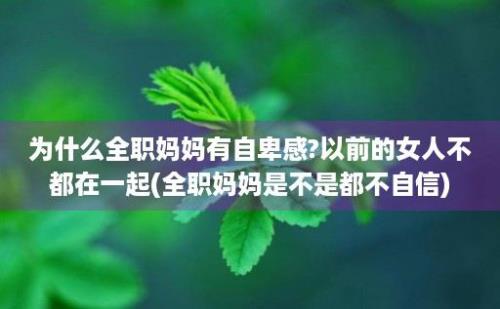 为什么全职妈妈有自卑感?以前的女人不都在一起(全职妈妈是不是都不自信)